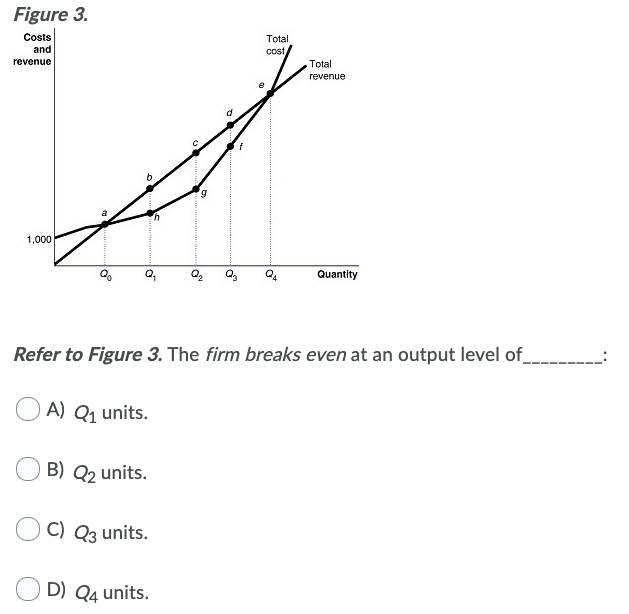 Figure 3.

Costs and revenue

Total cost

Total revenue

e

d

c

f

b

g

a

h

1,000

$Q_0$ $Q_1$ $Q_2$ $Q_3$ $Q_4$ Quantity

Refer to Figure 3. The firm breaks even at an output level of_________:

A) $Q_1$ units.

B) $Q_2$ units.

C) $Q_3$ units.

D) $Q_4$ units.